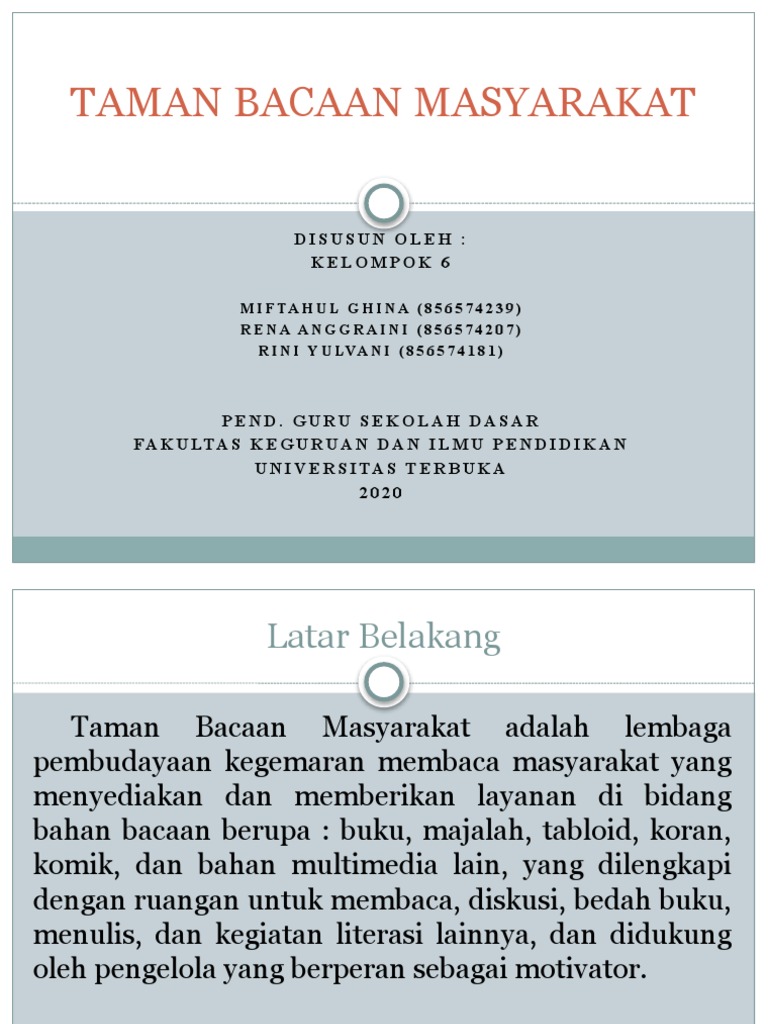 TAMAN BACAAN MASYARAKAT

DISUSUN OLEH :
KELOMPOK 6

MIFTAHUL GHINA (856574239)
RENA ANGGRAINI (856574207)
RINI YULVANI (856574181)

PEND. GURU SEKOLAH DASAR
FAKULTAS KEGURUAN DAN ILMU PENDIDIKAN
UNIVERSITAS TERBUKA
2020

Latar Belakang

Taman Bacaan Masyarakat adalah lembaga pembudayaan kegemaran membaca masyarakat yang menyediakan dan memberikan layanan di bidang bahan bacaan berupa : buku, majalah, tabloid, koran, komik, dan bahan multimedia lain, yang dilengkapi dengan ruangan untuk membaca, diskusi, bedah buku, menulis, dan kegiatan literasi lainnya, dan didukung oleh pengelola yang berperan sebagai motivator.